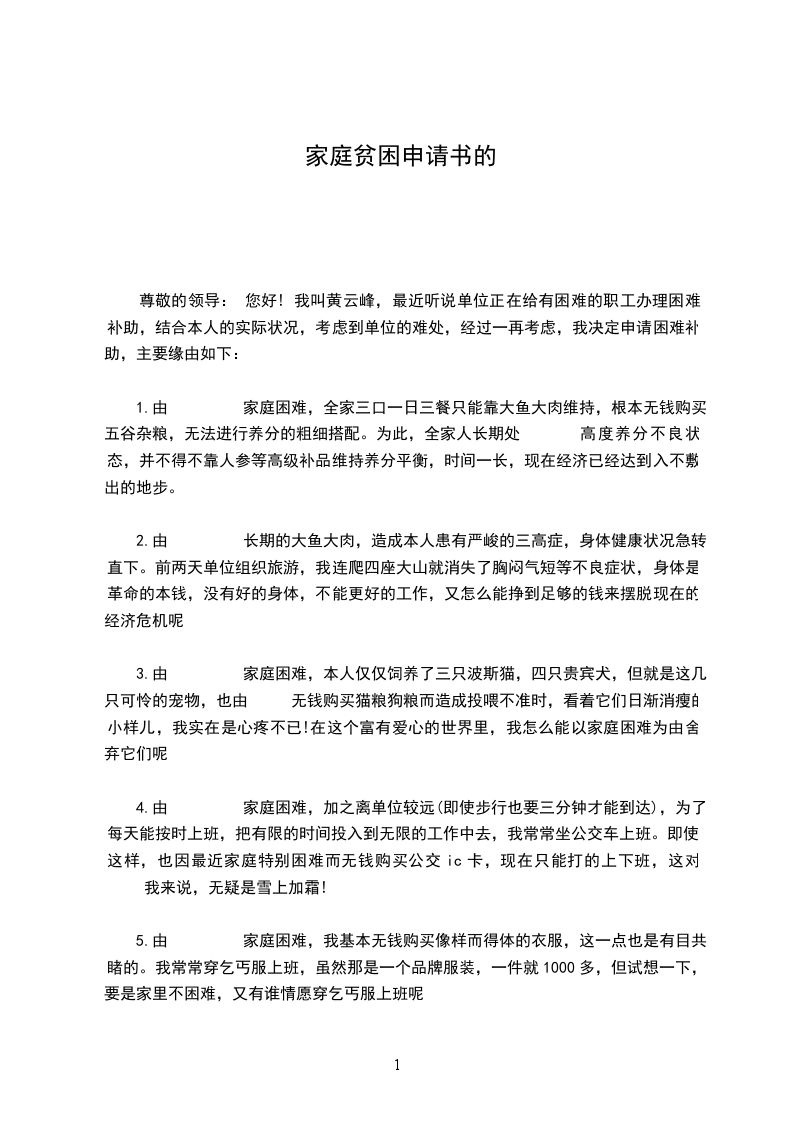 家庭贫困申请书的

尊敬的领导： 您好！我叫黄云峰，最近听说单位正在给有困难的职工办理困难补助，结合本人的实际状况，考虑到单位的难处，经过一再考虑，我决定申请困难补助，主要缘由如下：

1.由 家庭困难，全家三口一日三餐只能靠大鱼大肉维持，根本无钱购买五谷杂粮，无法进行养分的粗细搭配。为此，全家人长期处 高度养分不良状态，并不得不靠人参等高级补品维持养分平衡，时间一长，现在经济已经达到入不敷出的地步。

2.由 长期的大鱼大肉，造成本人患有严峻的三高症，身体健康状况急转直下。前两天单位组织旅游，我连爬四座大山就消失了胸闷气短等不良症状，身体是革命的本钱，没有好的身体，不能更好的工作，又怎么能挣到足够的钱来摆脱现在的经济危机呢

3.由 家庭困难，本人仅仅饲养了三只波斯猫，四只贵宾犬，但就是这几只可怜的宠物，也由 无钱购买猫粮狗粮而造成投喂不准时，看着它们日渐消瘦的小样儿，我实在是心疼不已!在这个富有爱心的世界里，我怎么能以家庭困难为由舍弃它们呢

4.由 家庭困难，加之离单位较远(即使步行也要三分钟才能到达)，为了每天能按时上班，把有限的时间投入到无限的工作中去，我常常坐公交车上班。即使这样，也因最近家庭特别困难而无钱购买公交 ic 卡，现在只能打的上下班，这对我来说，无疑是雪上加霜!

5.由 家庭困难，我基本无钱购买像样而得体的衣服，这一点也是有目共睹的。我常常穿乞丐服上班，虽然那是一个品牌服装，一件就 1000 多，但试想一下，要是家里不困难，又有谁情愿穿乞丐服上班呢

1